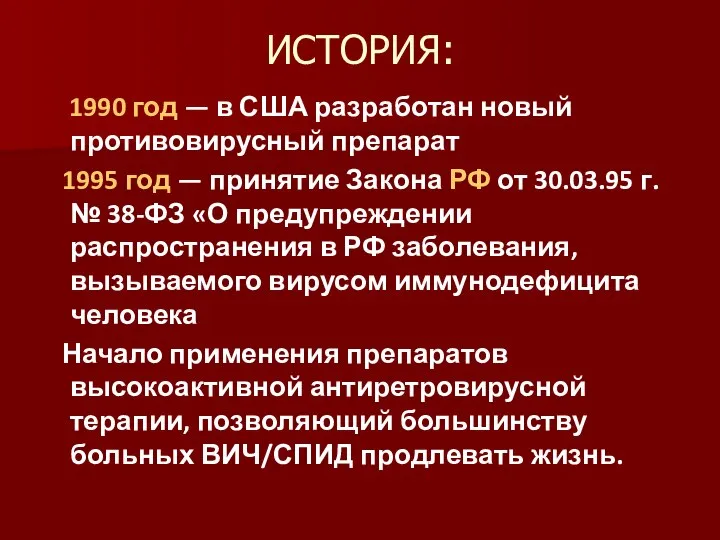 ИСТОРИЯ:

1990 год — в США разработан новый противовирусный препарат

1995 год — принятие Закона РФ от 30.03.95 г. № 38-ФЗ «О предупреждении распространения в РФ заболевания, вызываемого вирусом иммунодефицита человека

Начало применения препаратов высокоактивной антиретровирусной терапии, позволяющий большинству больных ВИЧ/СПИД продлевать жизнь.